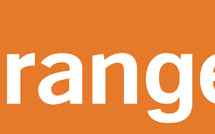 range